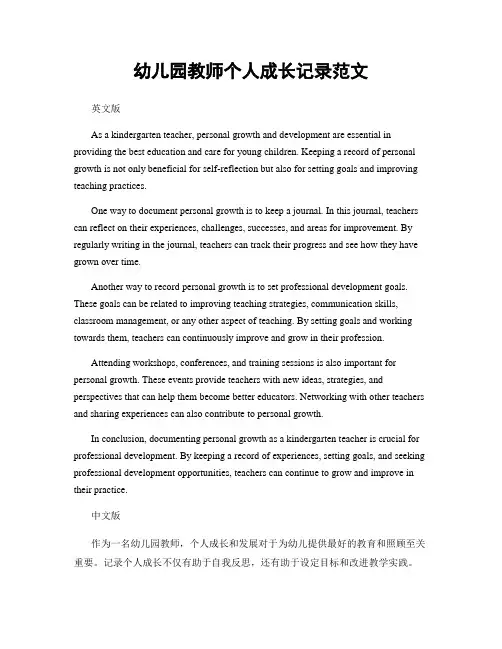 幼儿园教师个人成长记录范文

英文版

As a kindergarten teacher, personal growth and development are essential in providing the best education and care for young children. Keeping a record of personal growth is not only beneficial for self-reflection but also for setting goals and improving teaching practices.

One way to document personal growth is to keep a journal. In this journal, teachers can reflect on their experiences, challenges, successes, and areas for improvement. By regularly writing in the journal, teachers can track their progress and see how they have grown over time.

Another way to record personal growth is to set professional development goals. These goals can be related to improving teaching strategies, communication skills, classroom management, or any other aspect of teaching. By setting goals and working towards them, teachers can continuously improve and grow in their profession.

Attending workshops, conferences, and training sessions is also important for personal growth. These events provide teachers with new ideas, strategies, and perspectives that can help them become better educators. Networking with other teachers and sharing experiences can also contribute to personal growth.

In conclusion, documenting personal growth as a kindergarten teacher is crucial for professional development. By keeping a record of experiences, setting goals, and seeking professional development opportunities, teachers can continue to grow and improve in their practice.

中文版

作为一名幼儿园教师，个人成长和发展对于为幼儿提供最好的教育和照顾至关重要。记录个人成长不仅有助于自我反思，还有助于设定目标和改进教学实践。